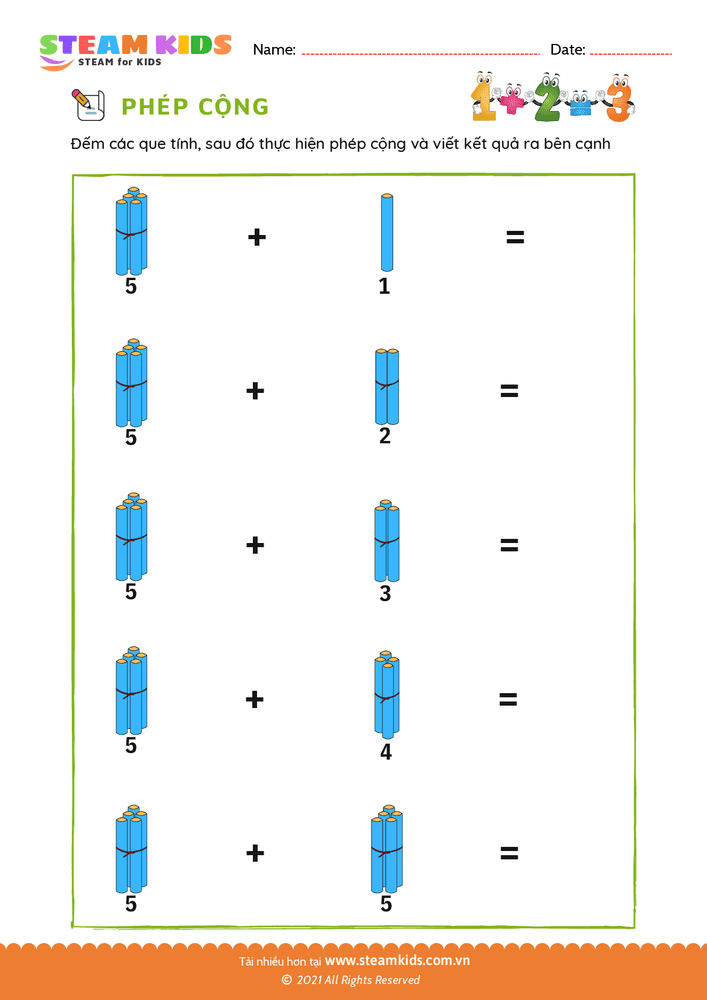 STEAM KIDS
STEAM for KIDS

Name: ____ Date: ____

PHÉP CỘNG

Đếm các que tính, sau đó thực hiện phép cộng và viết kết quả ra bên cạnh

5 + 1 =

5 + 2 =

5 + 3 =

5 + 4 =

5 + 5 =

Tải nhiều hơn tại www.steamkids.com.vn
© 2021 All Rights Reserved